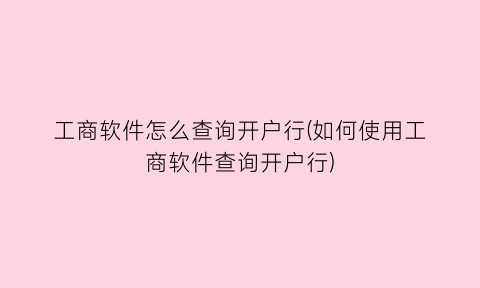 工商软件怎么查询开户行(如何使用工商软件查询开户行)